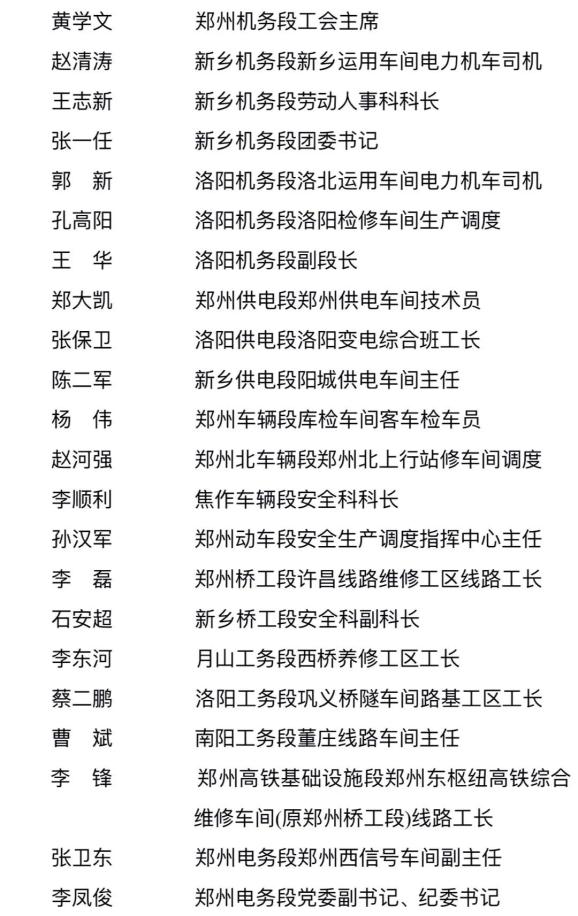 黄学文　　郑州机务段工会主席
赵清涛　　新乡机务段新乡运用车间电力机车司机
王志新　　新乡机务段劳动人事科科长
张一任　　新乡机务段团委书记
郭　新　　洛阳机务段洛北运用车间电力机车司机
孔高阳　　洛阳机务段洛阳检修车间生产调度
王　华　　洛阳机务段副段长
郑大凯　　郑州供电段郑州供电车间技术员
张保卫　　洛阳供电段洛阳变电综合班工长
陈二军　　新乡供电段阳城供电车间主任
杨　伟　　郑州车辆段库检车间客车检车员
赵河强　　郑州北车辆段郑州北上行站修车间调度
李顺利　　焦作车辆段安全科科长
孙汉军　　郑州动车段安全生产调度指挥中心主任
李　磊　　郑州桥工段许昌线路维修工区线路工长
石安超　　新乡桥工段安全科副科长
李东河　　月山工务段西桥养修工区工长
蔡二鹏　　洛阳工务段巩义桥隧车间路基工区工长
曹　斌　　南阳工务段董庄线路车间主任
李　锋　　郑州高铁基础设施段郑州东枢纽高铁综合维修车间(原郑州桥工段)线路工长
张卫东　　郑州电务段郑州西信号车间副主任
李凤俊　　郑州电务段党委副书记、纪委书记